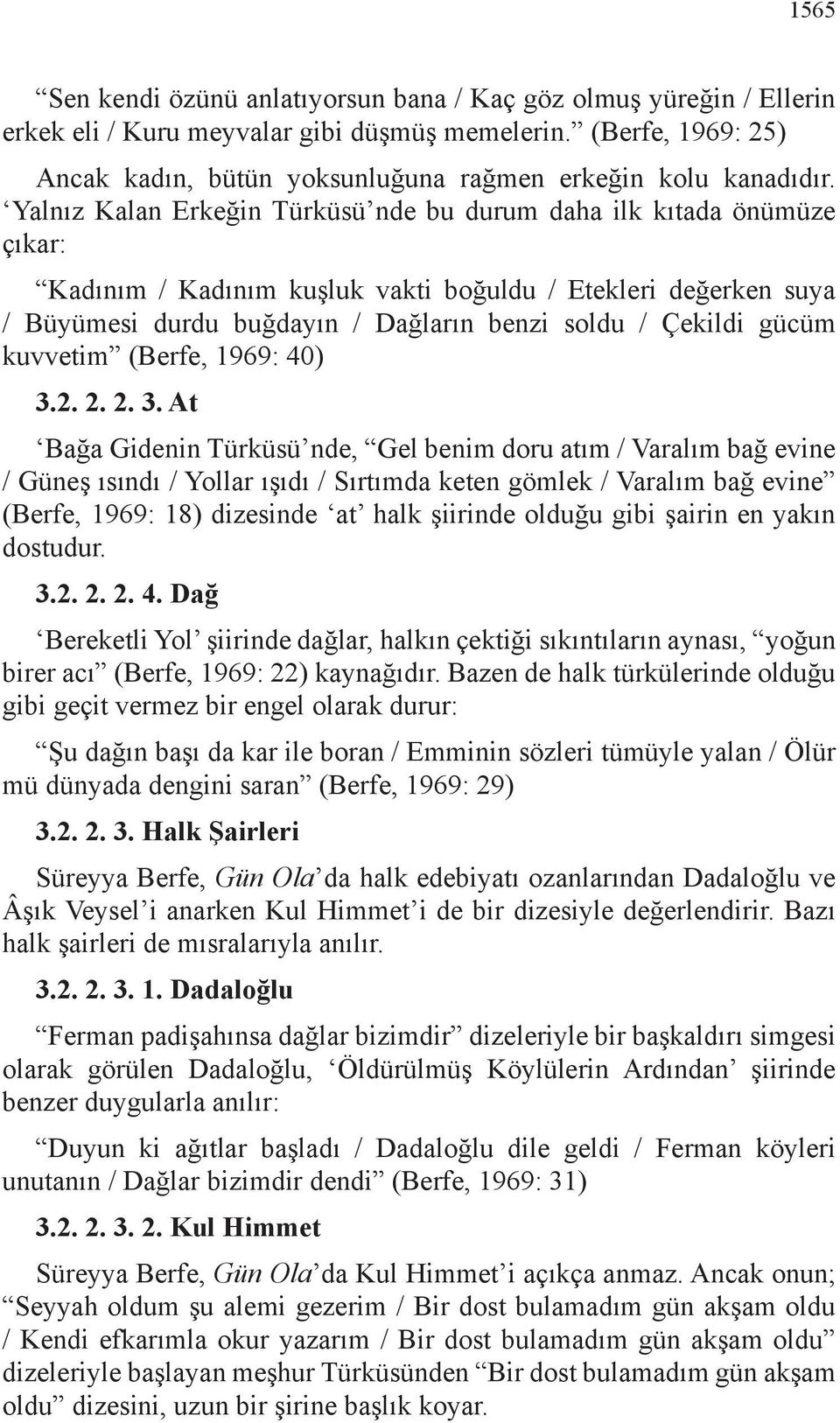 1565

“Sen kendi özünü anlatıyorsun bana / Kaç göz olmuş yüreğin / Ellerin erkek eli / Kuru meyvalar gibi düşmüş memelerin.” (Berfe, 1969: 25)

Ancak kadın, bütün yoksunluğuna rağmen erkeğin kolu kanadıdır. ‘Yalnız Kalan Erkeğin Türküsü’nde bu durum daha ilk kıtada önümüze çıkar:

“Kadınım / Kadınım kuşluk vakti boğuldu / Etekleri değerken suya / Büyümesi durdu buğdayın / Dağların benzi soldu / Çekildi gücüm kuvvetim” (Berfe, 1969: 40)

3.2. 2. 2. 3. At

‘Bağa Gidenin Türküsü’nde, “Gel benim doru atım / Varalım bağ evine / Güneş ısındı / Yollar ışıdı / Sırtımda keten gömlek / Varalım bağ evine” (Berfe, 1969: 18) dizesinde ‘at’ halk şiirinde olduğu gibi şairin en yakın dostudur.

3.2. 2. 2. 4. Dağ

‘Bereketli Yol’ şiirinde dağlar, halkın çektiği sıkıntıların aynası, “yoğun birer acı” (Berfe, 1969: 22) kaynağıdır. Bazen de halk türkülerinde olduğu gibi geçit vermez bir engel olarak durur:

“Şu dağın başı da kar ile boran / Emminin sözleri tümüyle yalan / Ölür mü dünyada dengini saran” (Berfe, 1969: 29)

3.2. 2. 3. Halk Şairleri

Süreyya Berfe, Gün Ola’da halk edebiyatı ozanlarından Dadaloğlu ve Âşık Veysel’i anarken Kul Himmet’i de bir dizesiyle değerlendirir. Bazı halk şairleri de mısralarıyla anılır.

3.2. 2. 3. 1. Dadaloğlu

“Ferman padişahınsa dağlar bizimdir” dizeleriyle bir başkaldırı simgesi olarak görülen Dadaloğlu, ‘Öldürülmüş Köylülerin Ardından’ şiirinde benzer duygularla anılır:

“Duyun ki ağıtlar başladı / Dadaloğlu dile geldi / Ferman köyleri unutanın / Dağlar bizimdir dendi” (Berfe, 1969: 31)

3.2. 2. 3. 2. Kul Himmet

Süreyya Berfe, Gün Ola’da Kul Himmet’i açıkça anmaz. Ancak onun; “Seyyah oldum şu alemi gezerim / Bir dost bulamadım gün akşam oldu / Kendi efkarımla okur yazarım / Bir dost bulamadım gün akşam oldu” dizeleriyle başlayan meşhur Türküsünden “Bir dost bulamadım gün akşam oldu” dizesini, uzun bir şirine başlık koyar.